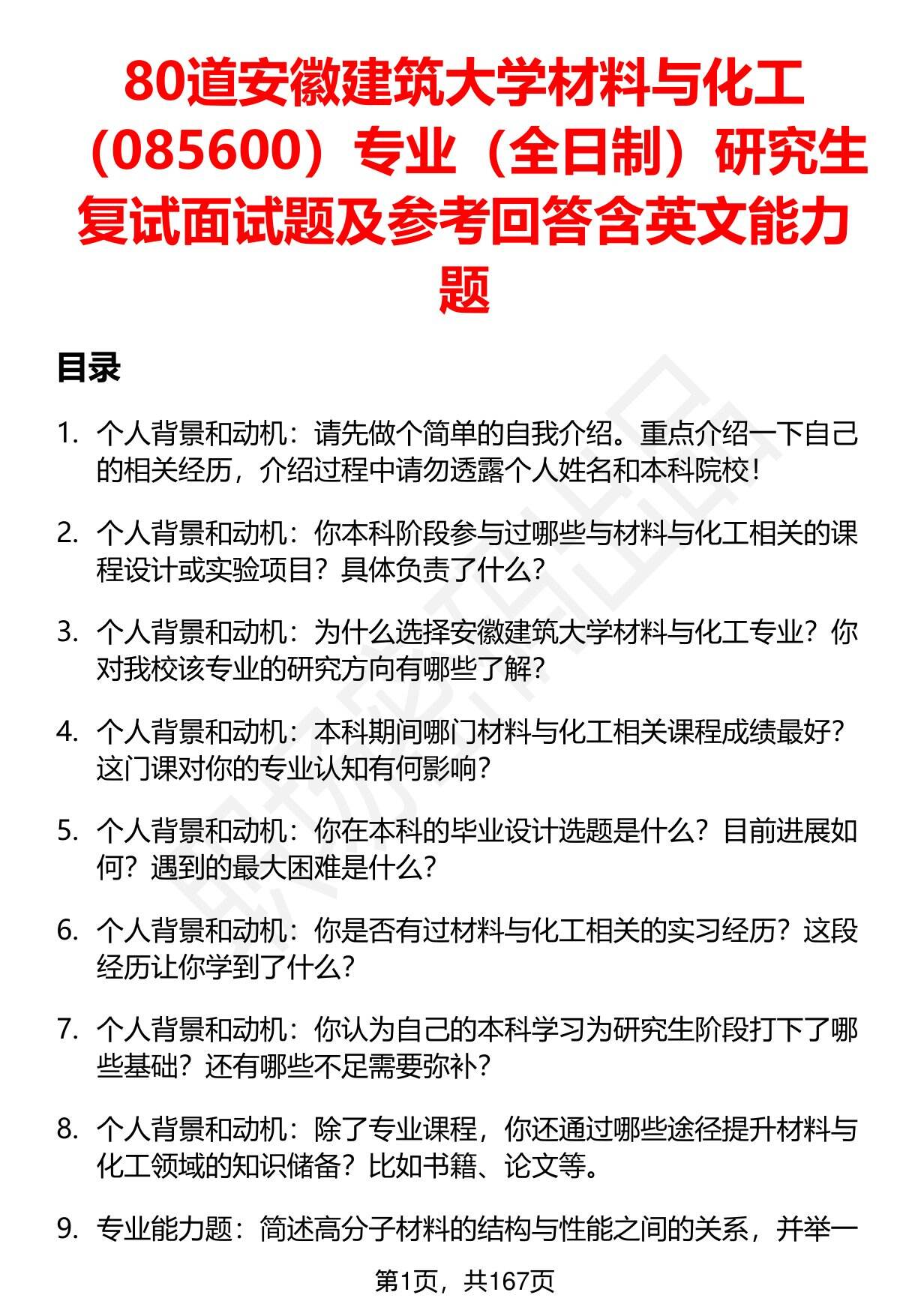 80道安徽建筑大学材料与化工（085600）专业（全日制）研究生复试面试题及参考回答含英文能力题

目录

1. 个人背景和动机：请先做个简单的自我介绍。重点介绍一下自己的相关经历，介绍过程中请勿透露个人姓名和本科院校！

2. 个人背景和动机：你本科阶段参与过哪些与材料与化工相关的课程设计或实验项目？具体负责了什么？

3. 个人背景和动机：为什么选择安徽建筑大学材料与化工专业？你对我校该专业的研究方向有哪些了解？

4. 个人背景和动机：本科期间哪门材料与化工相关课程成绩最好？这门课对你的专业认知有何影响？

5. 个人背景和动机：你在本科的毕业设计选题是什么？目前进展如何？遇到的最大困难是什么？

6. 个人背景和动机：你是否有过材料与化工相关的实习经历？这段经历让你学到了什么？

7. 个人背景和动机：你认为自己的本科学习为研究生阶段打下了哪些基础？还有哪些不足需要弥补？

8. 个人背景和动机：除了专业课程，你还通过哪些途径提升材料与化工领域的知识储备？比如书籍、论文等。

9. 专业能力题：简述高分子材料的结构与性能之间的关系，并举一

第1页，共167页